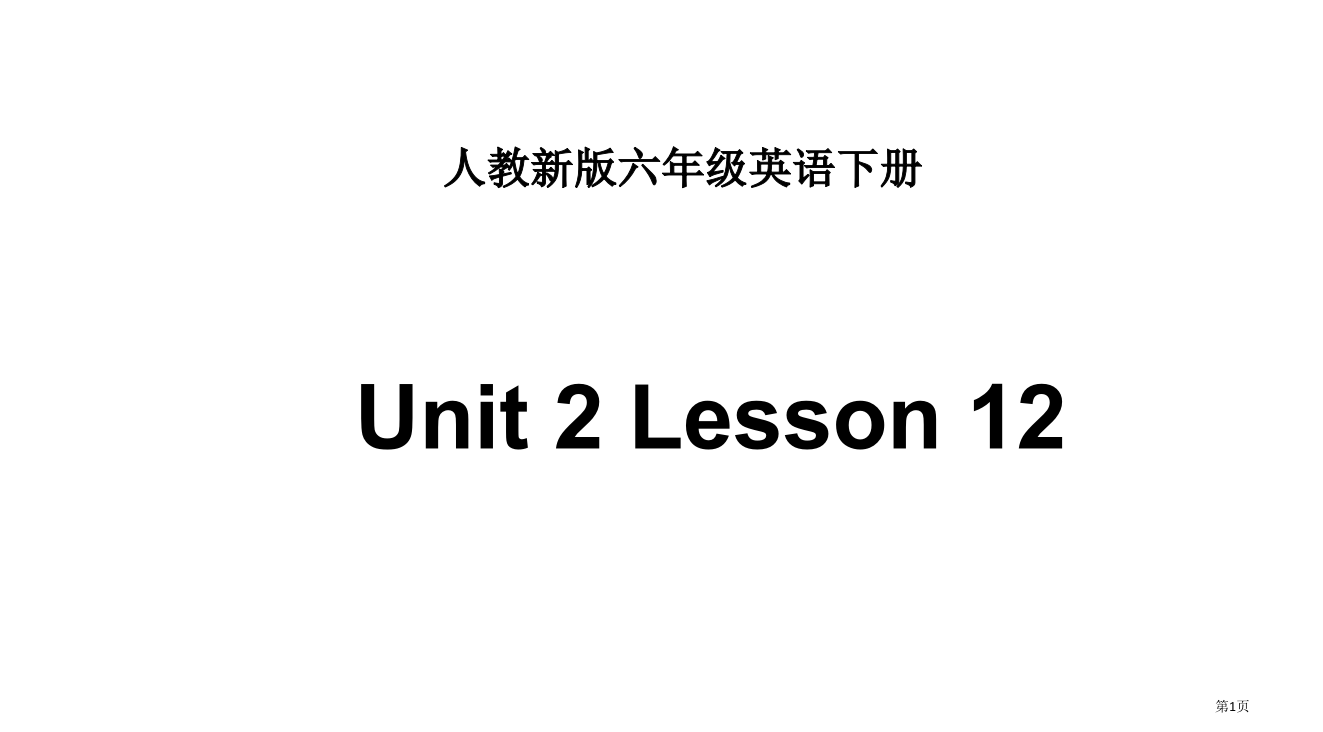 人教新版六年级英语下册

Unit 2 Lesson 12

第1页